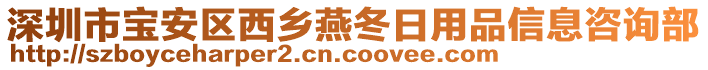 深圳市宝安区西乡燕冬日用品信息咨询部
http://szboyceharper2.cn.coovee.com